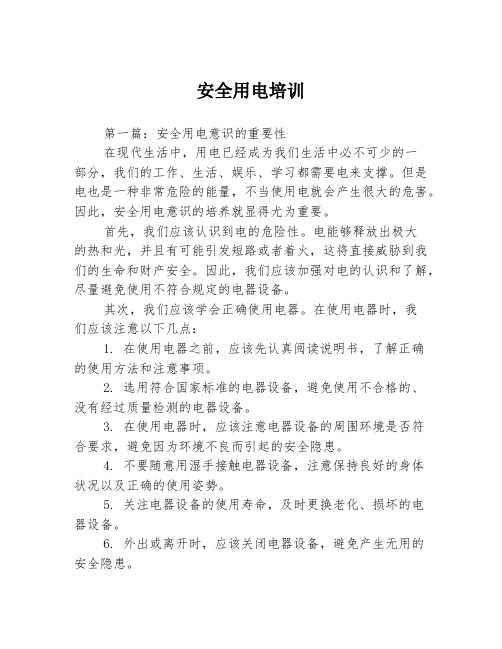 安全用电培训

第一篇：安全用电意识的重要性

在现代生活中，用电已经成为我们生活中必不可少的一部分，我们的工作、生活、娱乐、学习都需要电来支撑。但是电也是一种非常危险的能量，不当使用电就会产生很大的危害。因此，安全用电意识的培养就显得尤为重要。

首先，我们应该认识到电的危险性。电能够释放出极大的热和光，并且有可能引发短路或者着火，这将直接威胁到我们的生命和财产安全。因此，我们应该加强对电的认识和了解，尽量避免使用不符合规定的电器设备。

其次，我们应该学会正确使用电器。在使用电器时，我们应该注意以下几点：

1. 在使用电器之前，应该先认真阅读说明书，了解正确的使用方法和注意事项。

2. 选用符合国家标准的电器设备，避免使用不合格的、没有经过质量检测的电器设备。

3. 在使用电器时，应该注意电器设备的周围环境是否符合要求，避免因为环境不良而引起的安全隐患。

4. 不要随意用湿手接触电器设备，注意保持良好的身体状况以及正确的使用姿势。

5. 关注电器设备的使用寿命，及时更换老化、损坏的电器设备。

6. 外出或离开时，应该关闭电器设备，避免产生无用的安全隐患。